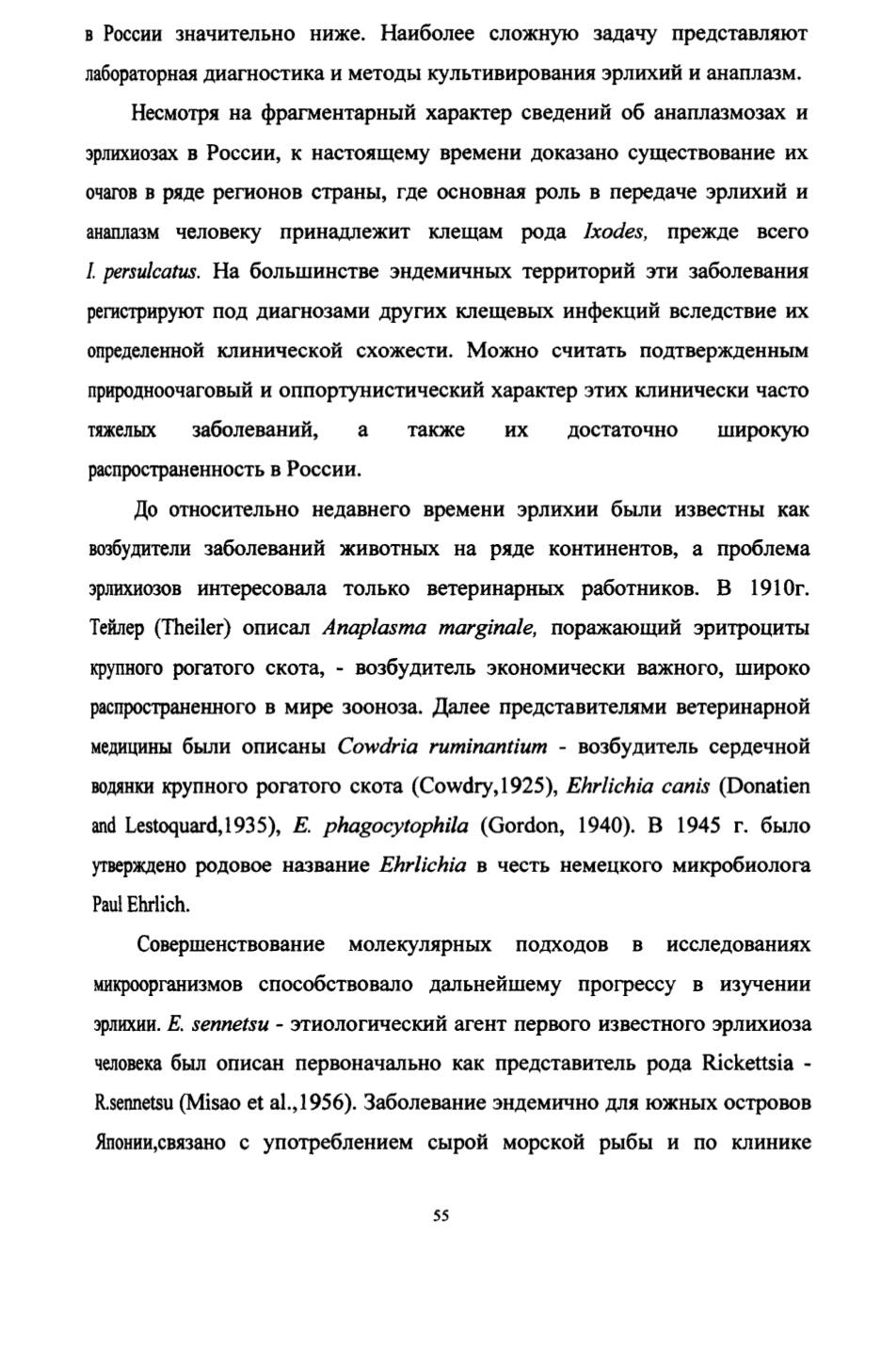 в России значительно ниже. Наиболее сложную задачу представляют лабораторная диагностика и методы культивирования эрлихий и анаплазм.

Несмотря на фрагментарный характер сведений об анаплазмозах и эрлихиозах в России, к настоящему времени доказано существование их очагов в ряде регионов страны, где основная роль в передаче эрлихий и анаплазм человеку принадлежит клещам рода Ixodes, прежде всего I. persulcatus. На большинстве эндемичных территорий эти заболевания регистрируют под диагнозами других клещевых инфекций вследствие их определенной клинической схожести. Можно считать подтвержденным природноочаговый и оппортунистический характер этих клинически часто тяжелых заболеваний, а также их достаточно широкую распространенность в России.

До относительно недавнего времени эрлихии были известны как возбудители заболеваний животных на ряде континентов, а проблема эрлихиозов интересовала только ветеринарных работников. В 1910г. Тейлер (Theiler) описал Anaplasma marginale, поражающий эритроциты крупного рогатого скота, - возбудитель экономически важного, широко распространенного в мире зооноза. Далее представителями ветеринарной медицины были описаны Cowdria ruminantium - возбудитель сердечной водянки крупного рогатого скота (Cowdry,1925), Ehrlichia canis (Donatien and Lestoquard,1935), E. phagocytophila (Gordon, 1940). В 1945 г. было утверждено родовое название Ehrlichia в честь немецкого микробиолога Paul Ehrlich.

Совершенствование молекулярных подходов в исследованиях микроорганизмов способствовало дальнейшему прогрессу в изучении эрлихии. E. sennetsu - этиологический агент первого известного эрлихиоза человека был описан первоначально как представитель рода Rickettsia - R.sennetsu (Misao et al.,1956). Заболевание эндемично для южных островов Японии,связано с употреблением сырой морской рыбы и по клинике

55